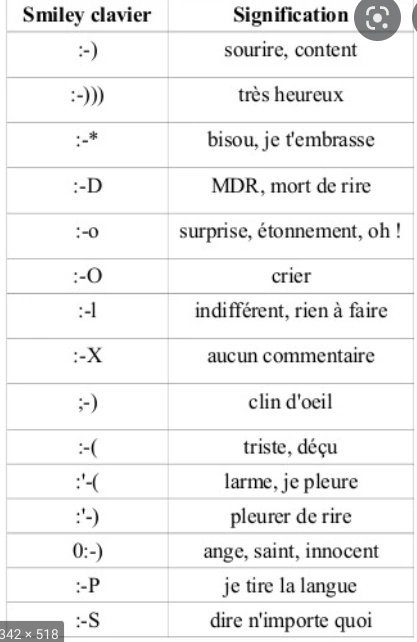 | Smiley clavier | Signification |
|---|---|
| :-) | sourire, content |
| :-))) | très heureux |
| :-* | bisou, je t'embrasse |
| :-D | MDR, mort de rire |
| :-o | surprise, étonnement, oh ! |
| :-O | crier |
| :-l | indifférent, rien à faire |
| :-X | aucun commentaire |
| ;-) | clin d'oeil |
| :-( | triste, déçu |
| :'-( | larme, je pleure |
| :'-) | pleurer de rire |
| 0:-) | ange, saint, innocent |
| :-P | je tire la langue |
| :-S | dire n'importe quoi |

342 × 518